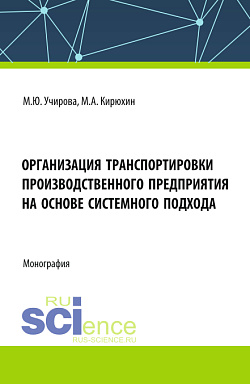 М.Ю. Учирова, М.А. Кирюхин

ОРГАНИЗАЦИЯ ТРАНСПОРТИРОВКИ ПРОИЗВОДСТВЕННОГО ПРЕДПРИЯТИЯ НА ОСНОВЕ СИСТЕМНОГО ПОДХОДА

Монография

RU
SCIence
RUS-SCIENCE.RU